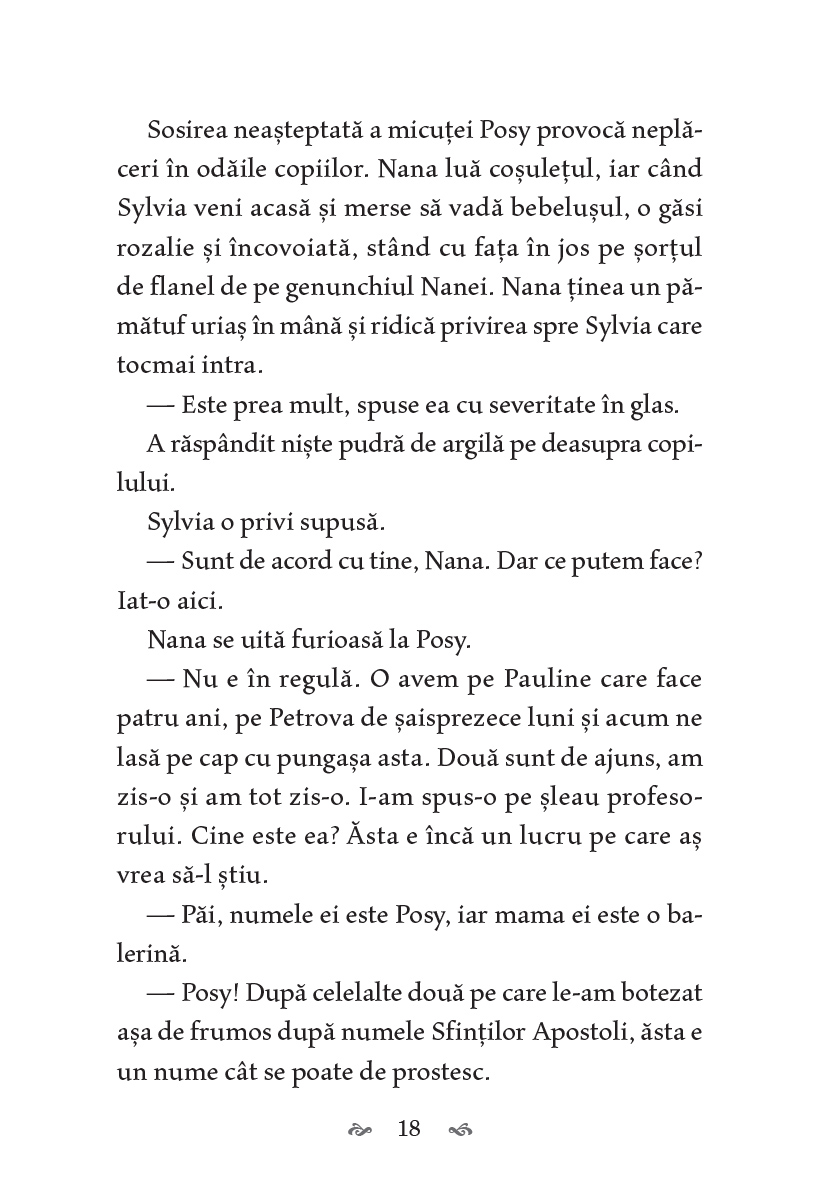 Sosirea neașteptată a micuței Posy provocă neplăceri în odăile copiilor. Nana luă coșulețul, iar când Sylvia veni acasă și merse să vadă bebelușul, o găsi rozalie și încovoiată, stând cu fața în jos pe șorțul de flanel de pe genunchiul Nanei. Nana ținea un pămătuf uriaș în mână și ridică privirea spre Sylvia care tocmai intra.

— Este prea mult, spuse ea cu severitate în glas.

A răspândit niște pudră de argilă pe deasupra copilului.

Sylvia o privi supusă.

— Sunt de acord cu tine, Nana. Dar ce putem face? Iat-o aici.

Nana se uită furioasă la Posy.

— Nu e în regulă. O avem pe Pauline care face patru ani, pe Petrova de șaisprezece luni și acum ne lasă pe cap cu pungașa asta. Două sunt de ajuns, am zis-o și am tot zis-o. I-am spus-o pe șleau profesorului. Cine este ea? Ăsta e încă un lucru pe care aș vrea să-l știu.

— Păi, numele ei este Posy, iar mama ei este o balerină.

— Posy! După celelalte două pe care le-am botezat așa de frumos după numele Sfinților Apostoli, ăsta e un nume cât se poate de prostesc.

18